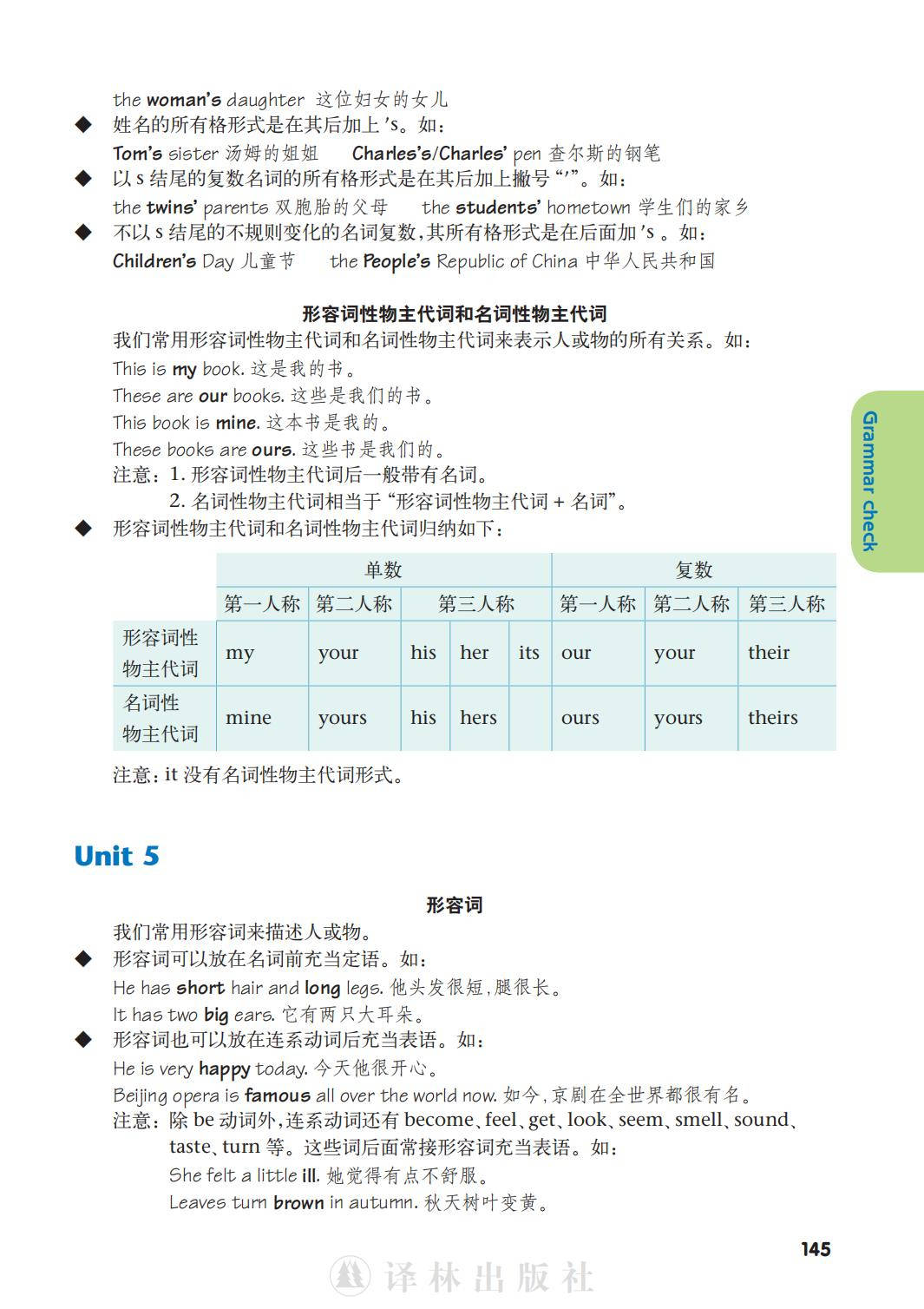 the woman's daughter 这位妇女的女儿

◆ 姓名的所有格形式是在其后加上 's。如：

Tom's sister 汤姆的姐姐　Charles's/Charles' pen 查尔斯的钢笔

◆ 以 s 结尾的复数名词的所有格形式是在其后加上撇号“'”。如：

the twins' parents 双胞胎的父母　the students' hometown 学生们的家乡

◆ 不以 s 结尾的不规则变化的名词复数，其所有格形式是在后面加 's 。如：

Children's Day 儿童节　the People's Republic of China 中华人民共和国

形容词性物主代词和名词性物主代词

我们常用形容词性物主代词和名词性物主代词来表示人或物的所有关系。如：

This is my book. 这是我的书。

These are our books. 这些是我们的书。

This book is mine. 这本书是我的。

These books are ours. 这些书是我们的。

注意：1. 形容词性物主代词后一般带有名词。

2. 名词性物主代词相当于“形容词性物主代词 + 名词”。

◆ 形容词性物主代词和名词性物主代词归纳如下：

| | 单数 | | | | | 复数 | | |
|---|---|---|---|---|---|---|---|---|
| | 第一人称 | 第二人称 | 第三人称 | | | 第一人称 | 第二人称 | 第三人称 |
| 形容词性物主代词 | my | your | his | her | its | our | your | their |
| 名词性物主代词 | mine | yours | his | hers | | ours | yours | theirs |

注意：it 没有名词性物主代词形式。

Grammar check

Unit 5

形容词

我们常用形容词来描述人或物。

◆ 形容词可以放在名词前充当定语。如：

He has short hair and long legs. 他头发很短，腿很长。

It has two big ears. 它有两只大耳朵。

◆ 形容词也可以放在连系动词后充当表语。如：

He is very happy today. 今天他很开心。

Beijing opera is famous all over the world now. 如今，京剧在全世界都很有名。

注意：除 be 动词外，连系动词还有 become、feel、get、look、seem、smell、sound、taste、turn 等。这些词后面常接形容词充当表语。如：

She felt a little ill. 她觉得有点不舒服。

Leaves turn brown in autumn. 秋天树叶变黄。

145

译林出版社